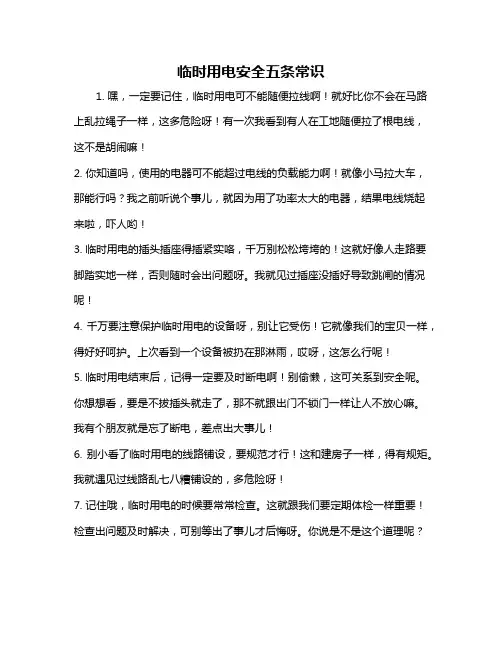 临时用电安全五条常识

1. 嘿，一定要记住，临时用电可不能随便拉线啊！就好比你不会在马路上乱拉绳子一样，这多危险呀！有一次我看到有人在工地随便拉了根电线，这不是胡闹嘛！

2. 你知道吗，使用的电器可不能超过电线的负载能力啊！就像小马拉大车，那能行吗？我之前听说个事儿，就因为用了功率太大的电器，结果电线烧起来啦，吓人哟！

3. 临时用电的插头插座得插紧实咯，千万别松松垮垮的！这就好像人走路要脚踏实地一样，否则随时会出问题呀。我就见过插座没插好导致跳闸的情况呢！

4. 千万要注意保护临时用电的设备呀，别让它受伤！它就像我们的宝贝一样，得好好呵护。上次看到一个设备被扔在那淋雨，哎呀，这怎么行呢！

5. 临时用电结束后，记得一定要及时断电啊！别偷懒，这可关系到安全呢。你想想看，要是不拔插头就走了，那不就跟出门不锁门一样让人不放心嘛。我有个朋友就是忘了断电，差点出大事儿！

6. 别小看了临时用电的线路铺设，要规范才行！这和建房子一样，得有规矩。我就遇见过线路乱七八糟铺设的，多危险呀！

7. 记住哦，临时用电的时候要常常检查。这就跟我们要定期体检一样重要！检查出问题及时解决，可别等出了事儿才后悔呀。你说是不是这个道理呢？